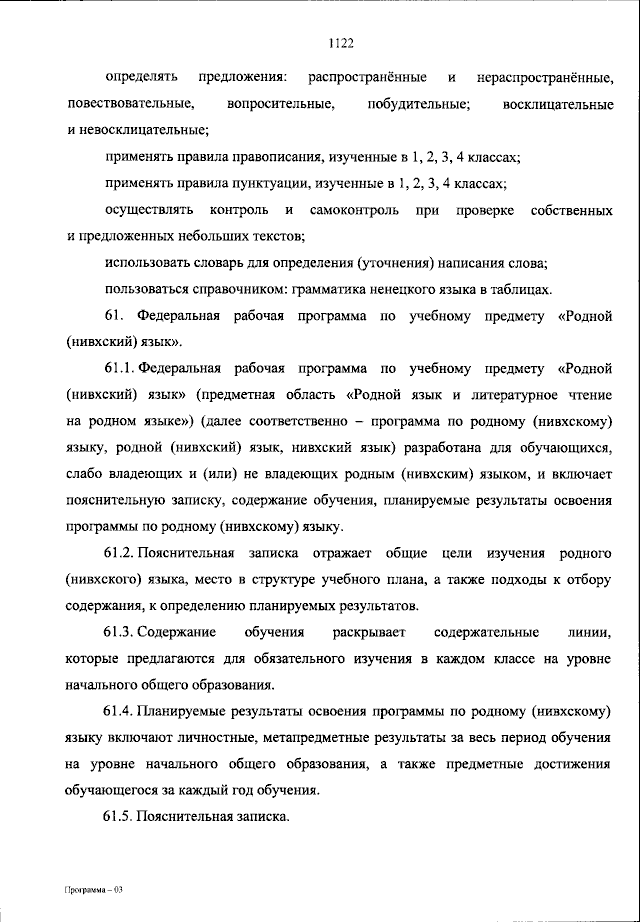 1122

определять предложения: распространённые и нераспространённые, повествовательные, вопросительные, побудительные; восклицательные и невосклицательные;

применять правила правописания, изученные в 1, 2, 3, 4 классах;

применять правила пунктуации, изученные в 1, 2, 3, 4 классах;

осуществлять контроль и самоконтроль при проверке собственных и предложенных небольших текстов;

использовать словарь для определения (уточнения) написания слова;

пользоваться справочником: грамматика ненецкого языка в таблицах.

61. Федеральная рабочая программа по учебному предмету «Родной (нивхский) язык».

61.1. Федеральная рабочая программа по учебному предмету «Родной (нивхский) язык» (предметная область «Родной язык и литературное чтение на родном языке») (далее соответственно – программа по родному (нивхскому) языку, родной (нивхский) язык, нивхский язык) разработана для обучающихся, слабо владеющих и (или) не владеющих родным (нивхским) языком, и включает пояснительную записку, содержание обучения, планируемые результаты освоения программы по родному (нивхскому) языку.

61.2. Пояснительная записка отражает общие цели изучения родного (нивхского) языка, место в структуре учебного плана, а также подходы к отбору содержания, к определению планируемых результатов.

61.3. Содержание обучения раскрывает содержательные линии, которые предлагаются для обязательного изучения в каждом классе на уровне начального общего образования.

61.4. Планируемые результаты освоения программы по родному (нивхскому) языку включают личностные, метапредметные результаты за весь период обучения на уровне начального общего образования, а также предметные достижения обучающегося за каждый год обучения.

61.5. Пояснительная записка.

Программа – 03